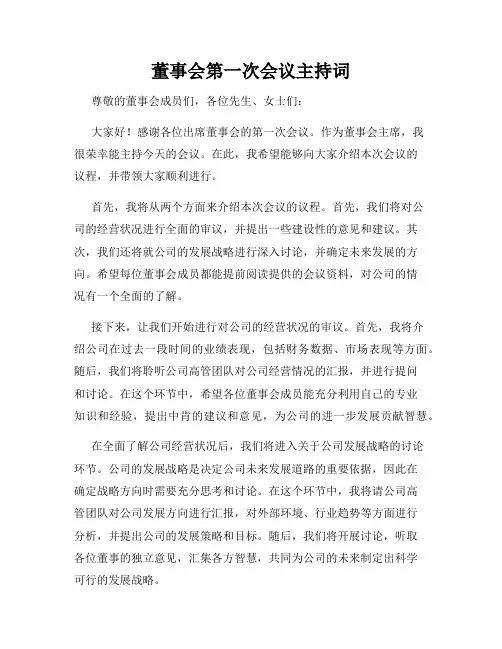 董事会第一次会议主持词

尊敬的董事会成员们，各位先生、女士们：

大家好！感谢各位出席董事会的第一次会议。作为董事会主席，我很荣幸能主持今天的会议。在此，我希望能够向大家介绍本次会议的议程，并带领大家顺利进行。

首先，我将从两个方面来介绍本次会议的议程。首先，我们将对公司的经营状况进行全面的审议，并提出一些建设性的意见和建议。其次，我们还将就公司的发展战略进行深入讨论，并确定未来发展的方向。希望每位董事会成员都能提前阅读提供的会议资料，对公司的情况有一个全面的了解。

接下来，让我们开始进行对公司的经营状况的审议。首先，我将介绍公司在过去一段时间的业绩表现，包括财务数据、市场表现等方面。随后，我们将聆听公司高管团队对公司经营情况的汇报，并进行提问和讨论。在这个环节中，希望各位董事会成员能充分利用自己的专业知识和经验，提出中肯的建议和意见，为公司的进一步发展贡献智慧。

在全面了解公司经营状况后，我们将进入关于公司发展战略的讨论环节。公司的发展战略是决定公司未来发展道路的重要依据，因此在确定战略方向时需要充分思考和讨论。在这个环节中，我将请公司高管团队对公司发展方向进行汇报，对外部环境、行业趋势等方面进行分析，并提出公司的发展策略和目标。随后，我们将开展讨论，听取各位董事的独立意见，汇集各方智慧，共同为公司的未来制定出科学可行的发展战略。